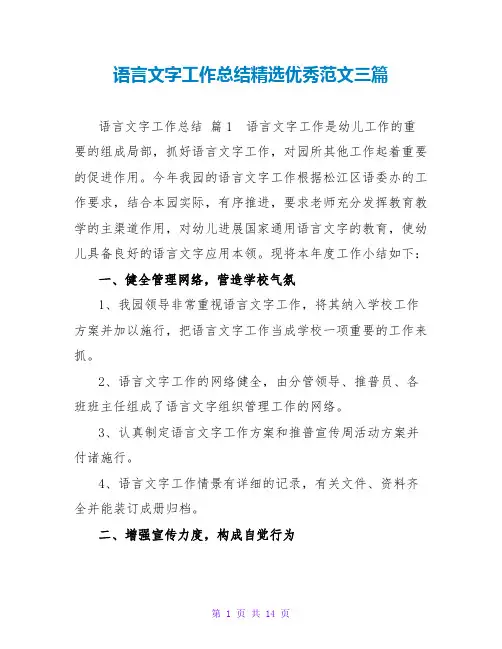 语言文字工作总结精选优秀范文三篇

语言文字工作总结 篇1　语言文字工作是幼儿工作的重要的组成局部，抓好语言文字工作，对园所其他工作起着重要的促进作用。今年我园的语言文字工作根据松江区语委办的工作要求，结合本园实际，有序推进，要求老师充分发挥教育教学的主渠道作用，对幼儿进展国家通用语言文字的教育，使幼儿具备良好的语言文字应用本领。现将本年度工作小结如下：

一、健全管理网络，营造学校气氛

1、我园领导非常重视语言文字工作，将其纳入学校工作方案并加以施行，把语言文字工作当成学校一项重要的工作来抓。

2、语言文字工作的网络健全，由分管领导、推普员、各班班主任组成了语言文字组织管理工作的网络。

3、认真制定语言文字工作方案和推普宣传周活动方案并付诸施行。

4、语言文字工作情景有详细的记录，有关文件、资料齐全并能装订成册归档。

二、增强宣传力度，构成自觉行为

第 1 页 共 14 页